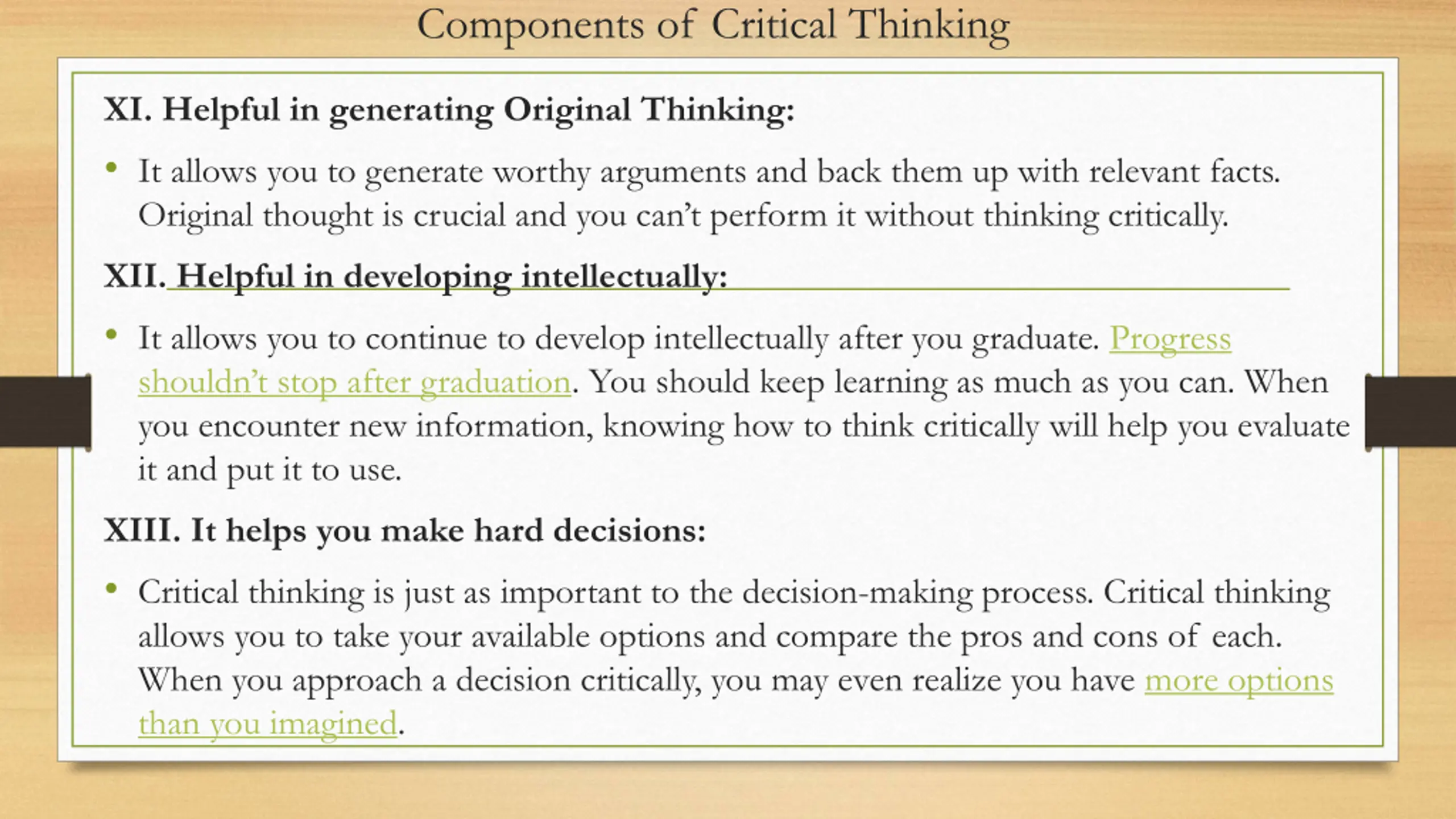 Components of Critical Thinking

XI. Helpful in generating Original Thinking:

• It allows you to generate worthy arguments and back them up with relevant facts. Original thought is crucial and you can't perform it without thinking critically.

XII. Helpful in developing intellectually:

• It allows you to continue to develop intellectually after you graduate. Progress shouldn't stop after graduation. You should keep learning as much as you can. When you encounter new information, knowing how to think critically will help you evaluate it and put it to use.

XIII. It helps you make hard decisions:

• Critical thinking is just as important to the decision-making process. Critical thinking allows you to take your available options and compare the pros and cons of each. When you approach a decision critically, you may even realize you have more options than you imagined.